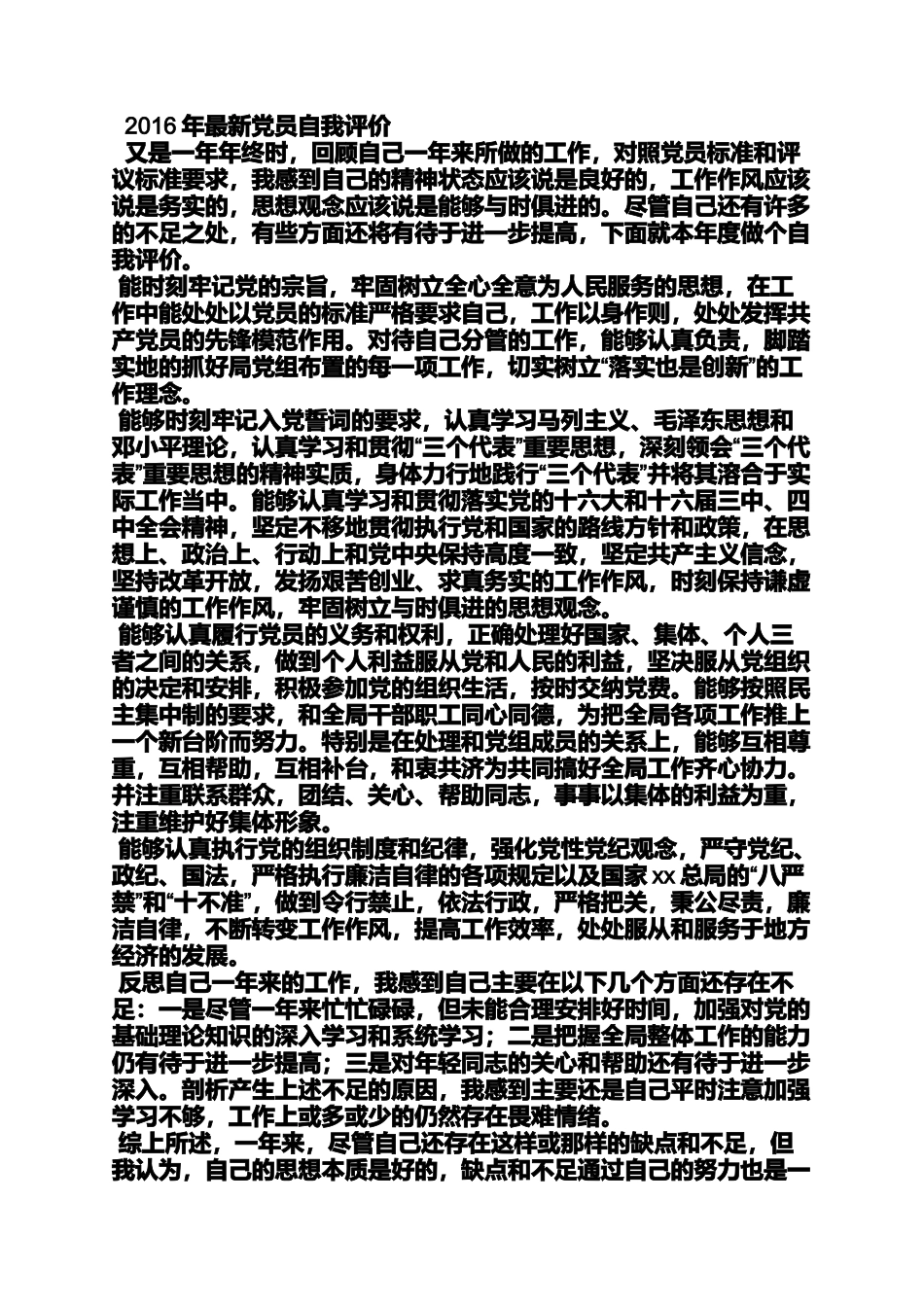 2016 年最新党员自我评价

又是一年年终时，回顾自己一年来所做的工作，对照党员标准和评议标准要求，我感到自己的精神状态应该说是良好的，工作作风应该说是务实的，思想观念应该说是能够与时俱进的。尽管自己还有许多的不足之处，有些方面还将有待于进一步提高，下面就本年度做个自我评价。

能时刻牢记党的宗旨，牢固树立全心全意为人民服务的思想，在工作中能处处以党员的标准严格要求自己，工作以身作则，处处发挥共产党员的先锋模范作用。对待自己分管的工作，能够认真负责，脚踏实地的抓好局党组布置的每一项工作，切实树立“落实也是创新”的工作理念。

能够时刻牢记入党誓词的要求，认真学习马列主义、毛泽东思想和邓小平理论，认真学习和贯彻“三个代表”重要思想，深刻领会“三个代表”重要思想的精神实质，身体力行地践行“三个代表”并将其溶合于实际工作当中。能够认真学习和贯彻落实党的十六大和十六届三中、四中全会精神，坚定不移地贯彻执行党和国家的路线方针和政策，在思想上、政治上、行动上和党中央保持高度一致，坚定共产主义信念，坚持改革开放，发扬艰苦创业、求真务实的工作作风，时刻保持谦虚谨慎的工作作风，牢固树立与时俱进的思想观念。

能够认真履行党员的义务和权利，正确处理好国家、集体、个人三者之间的关系，做到个人利益服从党和人民的利益，坚决服从党组织的决定和安排，积极参加党的组织生活，按时交纳党费。能够按照民主集中制的要求，和全局干部职工同心同德，为把全局各项工作推上一个新台阶而努力。特别是在处理和党组成员的关系上，能够互相尊重，互相帮助，互相补台，和衷共济为共同搞好全局工作齐心协力。并注重联系群众，团结、关心、帮助同志，事事以集体的利益为重，注重维护好集体形象。

能够认真执行党的组织制度和纪律，强化党性党纪观念，严守党纪、政纪、国法，严格执行廉洁自律的各项规定以及国家 xx 总局的“八严禁”和“十不准”，做到令行禁止，依法行政，严格把关，秉公尽责，廉洁自律，不断转变工作作风，提高工作效率，处处服从和服务于地方经济的发展。

反思自己一年来的工作，我感到自己主要在以下几个方面还存在不足：一是尽管一年来忙忙碌碌，但未能合理安排好时间，加强对党的基础理论知识的深入学习和系统学习；二是把握全局整体工作的能力仍有待于进一步提高；三是对年轻同志的关心和帮助还有待于进一步深入。剖析产生上述不足的原因，我感到主要还是自己平时注意加强学习不够，工作上或多或少的仍然存在畏难情绪。

综上所述，一年来，尽管自己还存在这样或那样的缺点和不足，但我认为，自己的思想本质是好的，缺点和不足通过自己的努力也是一